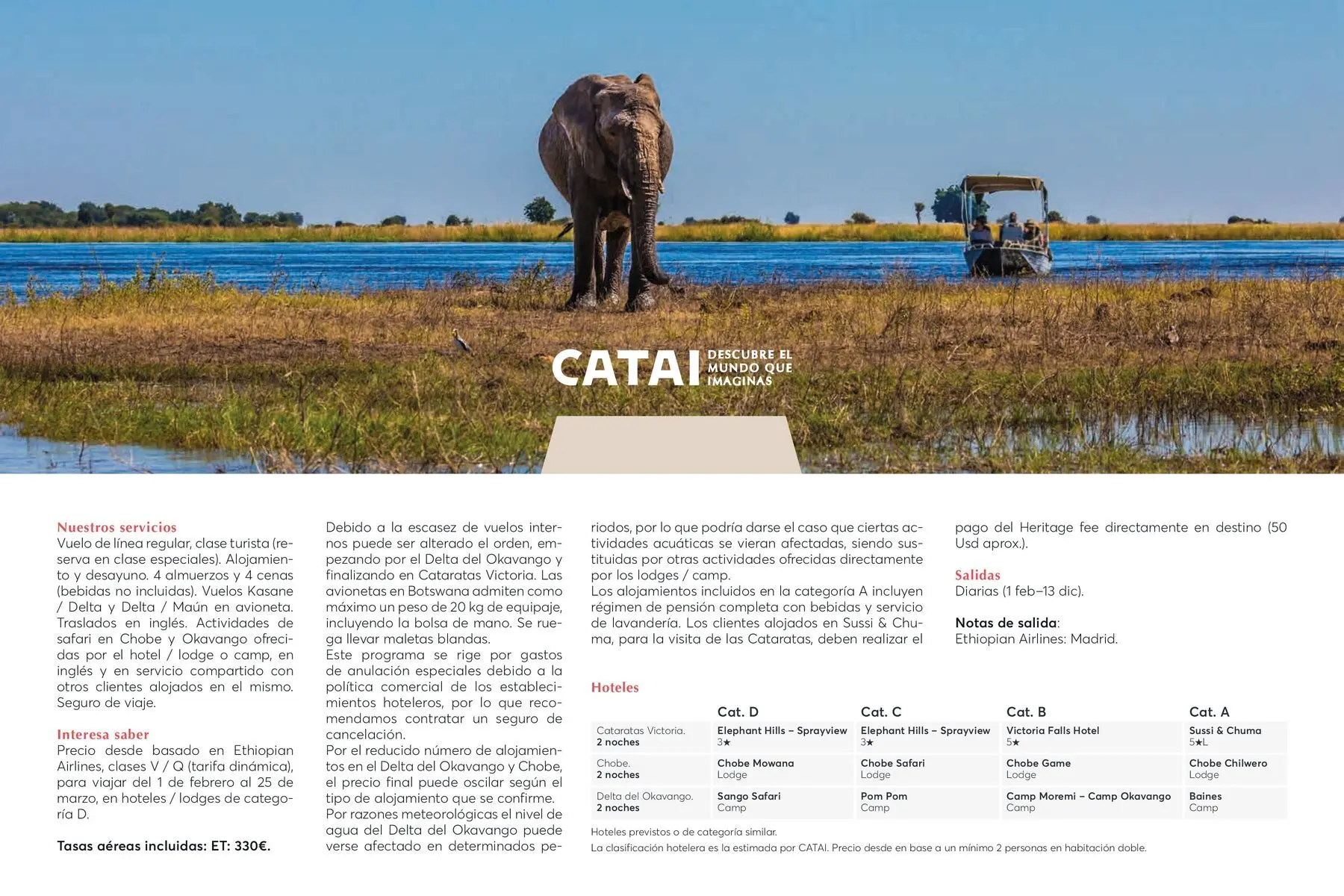 CATAI DESCUBRE EL MUNDO QUE IMAGINAS

Nuestros servicios
Vuelo de línea regular, clase turista (reserva en clase especiales). Alojamiento y desayuno. 4 almuerzos y 4 cenas (bebidas no incluidas). Vuelos Kasane / Delta y Delta / Maún en avioneta. Traslados en inglés. Actividades de safari en Chobe y Okavango ofrecidas por el hotel / lodge o camp, en inglés y en servicio compartido con otros clientes alojados en el mismo. Seguro de viaje.

Interesa saber
Precio desde basado en Ethiopian Airlines, clases V / Q (tarifa dinámica), para viajar del 1 de febrero al 25 de marzo, en hoteles / lodges de categoría D.

Tasas aéreas incluidas: ET: 330€.

Debido a la escasez de vuelos internos puede ser alterado el orden, empezando por el Delta del Okavango y finalizando en Cataratas Victoria. Las avionetas en Botswana admiten como máximo un peso de 20 kg de equipaje, incluyendo la bolsa de mano. Se ruega llevar maletas blandas.
Este programa se rige por gastos de anulación especiales debido a la política comercial de los establecimientos hoteleros, por lo que recomendamos contratar un seguro de cancelación.
Por el reducido número de alojamientos en el Delta del Okavango y Chobe, el precio final puede oscilar según el tipo de alojamiento que se confirme.
Por razones meteorológicas el nivel de agua del Delta del Okavango puede verse afectado en determinados periodos, por lo que podría darse el caso que ciertas actividades acuáticas se vieran afectadas, siendo sustituidas por otras actividades ofrecidas directamente por los lodges / camp.
Los alojamientos incluidos en la categoría A incluyen régimen de pensión completa con bebidas y servicio de lavandería. Los clientes alojados en Sussi & Chuma, para la visita de las Cataratas, deben realizar el pago del Heritage fee directamente en destino (50 Usd aprox.).

Salidas
Diarias (1 feb–13 dic).

Notas de salida:
Ethiopian Airlines: Madrid.

Hoteles

| | Cat. D | Cat. C | Cat. B | Cat. A |
|---|---|---|---|---|
| Cataratas Victoria. 2 noches | Elephant Hills – Sprayview 3★ | Elephant Hills – Sprayview 3★ | Victoria Falls Hotel 5★ | Sussi & Chuma 5★L |
| Chobe. 2 noches | Chobe Mowana Lodge | Chobe Safari Lodge | Chobe Game Lodge | Chobe Chilwero Lodge |
| Delta del Okavango. 2 noches | Sango Safari Camp | Pom Pom Camp | Camp Moremi – Camp Okavango Camp | Baines Camp |

Hoteles previstos o de categoría similar.
La clasificación hotelera es la estimada por CATAI. Precio desde en base a un mínimo 2 personas en habitación doble.